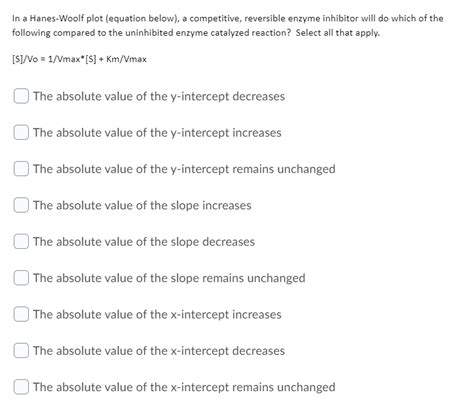 In a Hanes-Woolf plot (equation below), a competitive, reversible enzyme inhibitor will do which of the following compared to the uninhibited enzyme catalyzed reaction? Select all that apply.

[S]/Vo = 1/Vmax*[S] + Km/Vmax

The absolute value of the y-intercept decreases

The absolute value of the y-intercept increases

The absolute value of the y-intercept remains unchanged

The absolute value of the slope increases

The absolute value of the slope decreases

The absolute value of the slope remains unchanged

The absolute value of the x-intercept increases

The absolute value of the x-intercept decreases

The absolute value of the x-intercept remains unchanged